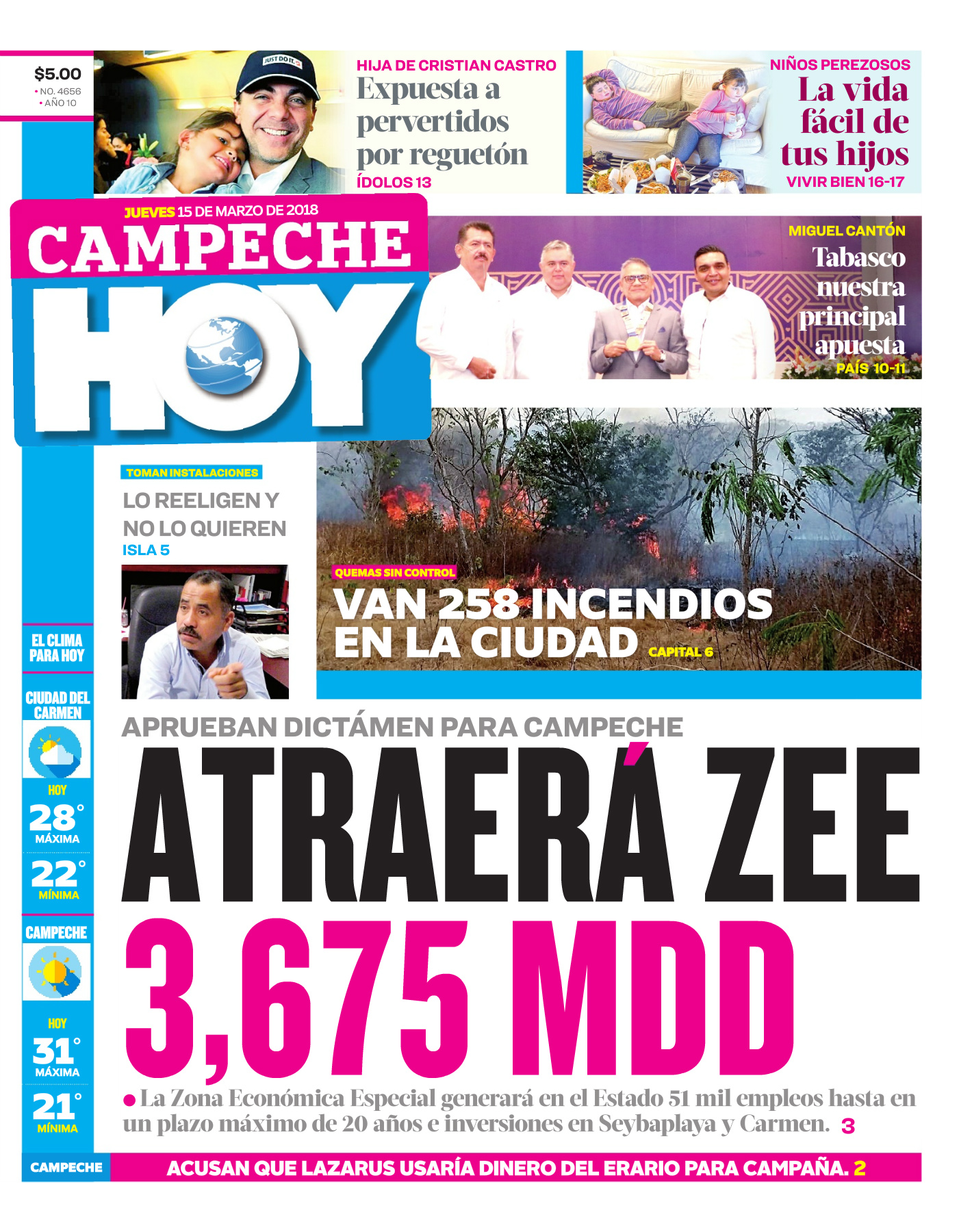 $5.00
• NO. 4656
• AÑO 10

JUST DO IT.

HIJA DE CRISTIAN CASTRO
Expuesta a pervertidos por reguetón
ÍDOLOS 13

NIÑOS PEREZOSOS
La vida fácil de tus hijos
VIVIR BIEN 16-17

JUEVES 15 DE MARZO DE 2018
CAMPECHE
HOY

MIGUEL CANTÓN
Tabasco nuestra principal apuesta
PAÍS 10-11

TOMAN INSTALACIONES
LO REELIGEN Y NO LO QUIEREN
ISLA 5

QUEMAS SIN CONTROL
VAN 258 INCENDIOS EN LA CIUDAD CAPITAL 6

EL CLIMA PARA HOY

CIUDAD DEL CARMEN
HOY
28°
MÁXIMA
22°
MÍNIMA

CAMPECHE
HOY
31°
MÁXIMA
21°
MÍNIMA

APRUEBAN DICTÁMEN PARA CAMPECHE
ATRAERÁ ZEE
3,675 MDD

• La Zona Económica Especial generará en el Estado 51 mil empleos hasta en un plazo máximo de 20 años e inversiones en Seybaplaya y Carmen. 3

CAMPECHE
ACUSAN QUE LAZARUS USARÍA DINERO DEL ERARIO PARA CAMPAÑA. 2